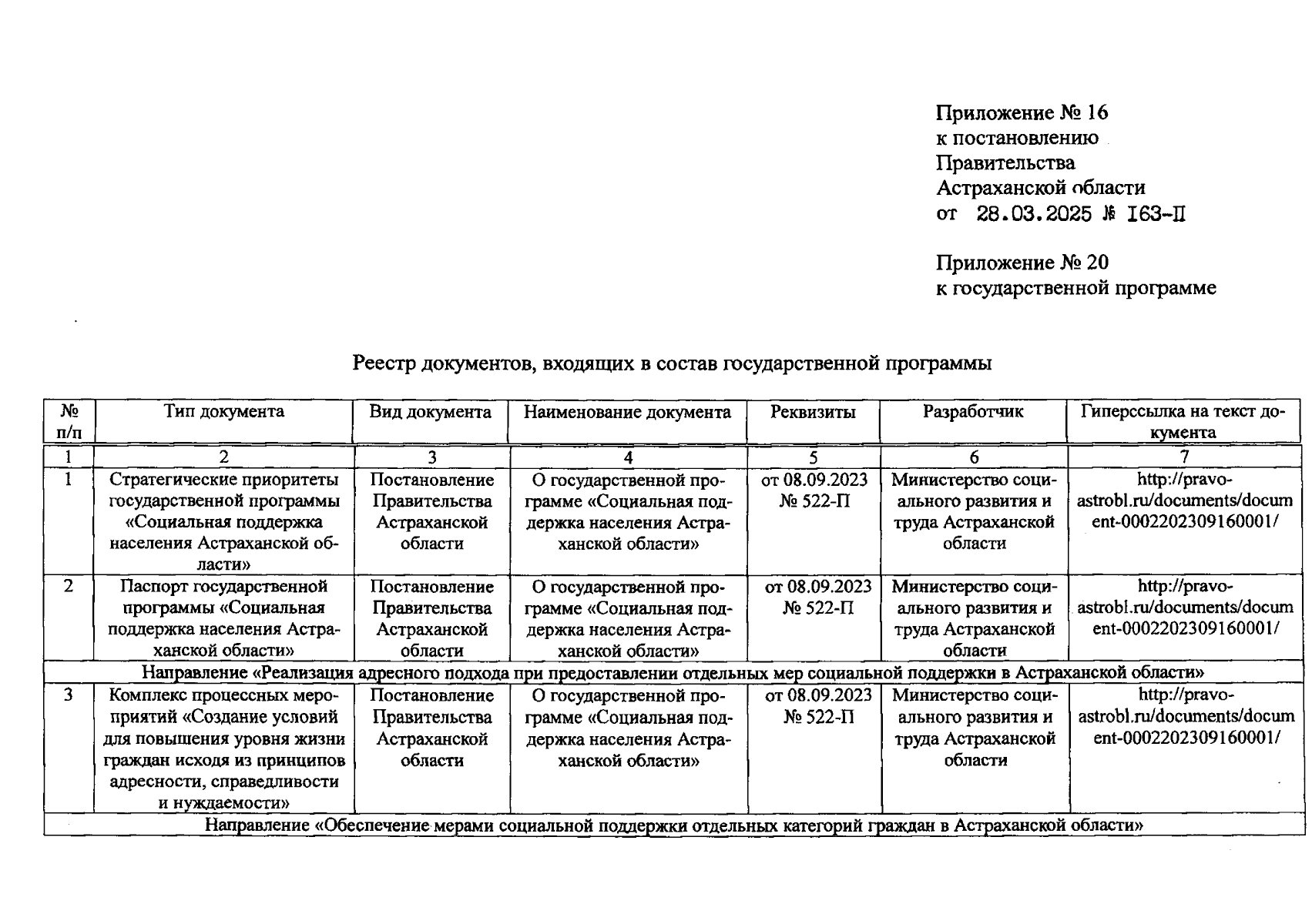 Приложение № 16
к постановлению
Правительства
Астраханской области
от 28.03.2025 № 163-П

Приложение № 20
к государственной программе

Реестр документов, входящих в состав государственной программы

| № п/п | Тип документа | Вид документа | Наименование документа | Реквизиты | Разработчик | Гиперссылка на текст документа |
|---|---|---|---|---|---|---|
| 1 | 2 | 3 | 4 | 5 | 6 | 7 |
| 1 | Стратегические приоритеты государственной программы «Социальная поддержка населения Астраханской области» | Постановление Правительства Астраханской области | О государственной программе «Социальная поддержка населения Астраханской области» | от 08.09.2023 № 522-П | Министерство социального развития и труда Астраханской области | http://pravo-astrobl.ru/documents/document-0002202309160001/ |
| 2 | Паспорт государственной программы «Социальная поддержка населения Астраханской области» | Постановление Правительства Астраханской области | О государственной программе «Социальная поддержка населения Астраханской области» | от 08.09.2023 № 522-П | Министерство социального развития и труда Астраханской области | http://pravo-astrobl.ru/documents/document-0002202309160001/ |
| Направление «Реализация адресного подхода при предоставлении отдельных мер социальной поддержки в Астраханской области» | | | | | | |
| 3 | Комплекс процессных мероприятий «Создание условий для повышения уровня жизни граждан исходя из принципов адресности, справедливости и нуждаемости» | Постановление Правительства Астраханской области | О государственной программе «Социальная поддержка населения Астраханской области» | от 08.09.2023 № 522-П | Министерство социального развития и труда Астраханской области | http://pravo-astrobl.ru/documents/document-0002202309160001/ |
| Направление «Обеспечение мерами социальной поддержки отдельных категорий граждан в Астраханской области» | | | | | | |